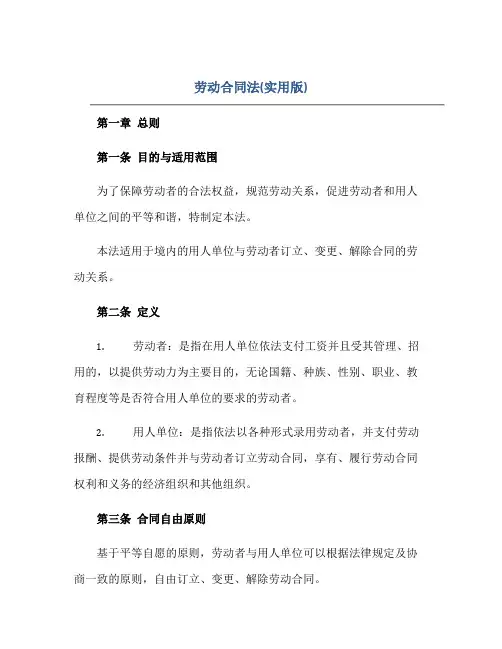 劳动合同法(实用版)

第一章 总则

第一条 目的与适用范围

为了保障劳动者的合法权益，规范劳动关系，促进劳动者和用人单位之间的平等和谐，特制定本法。

本法适用于境内的用人单位与劳动者订立、变更、解除合同的劳动关系。

第二条 定义

1. 劳动者：是指在用人单位依法支付工资并且受其管理、招用的，以提供劳动力为主要目的，无论国籍、种族、性别、职业、教育程度等是否符合用人单位的要求的劳动者。

2. 用人单位：是指依法以各种形式录用劳动者，并支付劳动报酬、提供劳动条件并与劳动者订立劳动合同，享有、履行劳动合同权利和义务的经济组织和其他组织。

第三条 合同自由原则

基于平等自愿的原则，劳动者与用人单位可以根据法律规定及协商一致的原则，自由订立、变更、解除劳动合同。